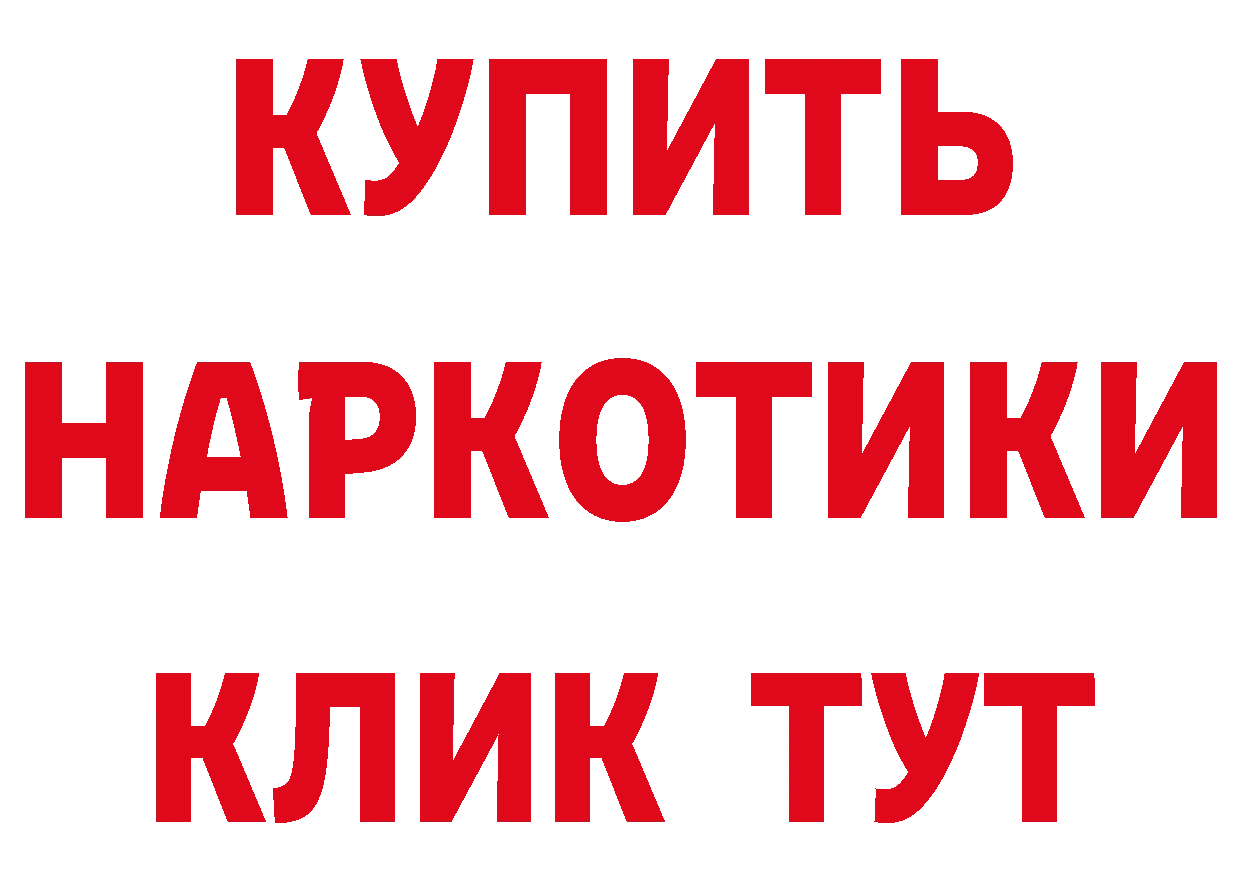 КУПИТЬ
НАРКОТИКИ
КЛИК ТУТ